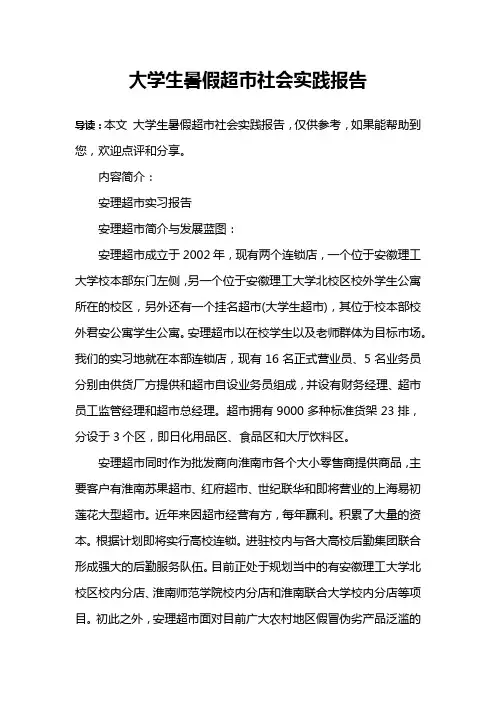 大学生暑假超市社会实践报告

导读：本文 大学生暑假超市社会实践报告，仅供参考，如果能帮助到您，欢迎点评和分享。

内容简介：

安理超市实习报告

安理超市简介与发展蓝图：

安理超市成立于 2002 年，现有两个连锁店，一个位于安徽理工大学校本部东门左侧，另一个位于安徽理工大学北校区校外学生公寓所在的校区，另外还有一个挂名超市(大学生超市)，其位于校本部校外君安公寓学生公寓。安理超市以在校学生以及老师群体为目标市场。我们的实习地就在本部连锁店，现有 16 名正式营业员、5 名业务员分别由供货厂方提供和超市自设业务员组成，并设有财务经理、超市员工监管经理和超市总经理。超市拥有 9000 多种标准货架 23 排，分设于 3 个区，即日化用品区、食品区和大厅饮料区。

安理超市同时作为批发商向淮南市各个大小零售商提供商品，主要客户有淮南苏果超市、红府超市、世纪联华和即将营业的上海易初莲花大型超市。近年来因超市经营有方，每年赢利。积累了大量的资本。根据计划即将实行高校连锁。进驻校内与各大高校后勤集团联合形成强大的后勤服务队伍。目前正处于规划当中的有安徽理工大学北校区校内分店、淮南师范学院校内分店和淮南联合大学校内分店等项目。初此之外，安理超市面对目前广大农村地区假冒伪劣产品泛滥的